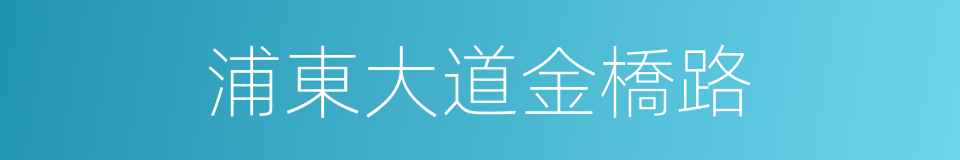 浦東大道金橋路